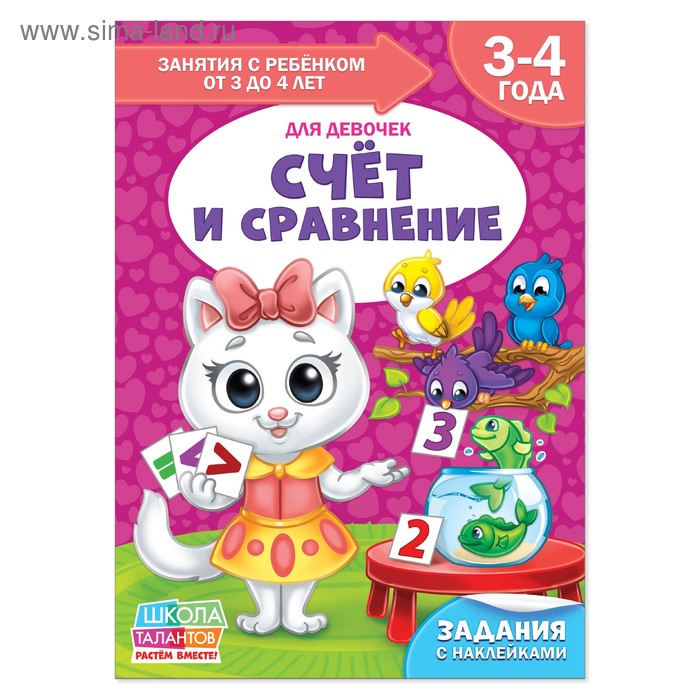 www.sima-land.ru

ЗАНЯТИЯ С РЕБЁНКОМ ОТ 3 ДО 4 ЛЕТ

3-4 ГОДА

ДЛЯ ДЕВОЧЕК

СЧЁТ И СРАВНЕНИЕ

=
<
>

3

2

ШКОЛА ТАЛАНТОВ
РАСТЁМ ВМЕСТЕ!

ЗАДАНИЯ С НАКЛЕЙКАМИ